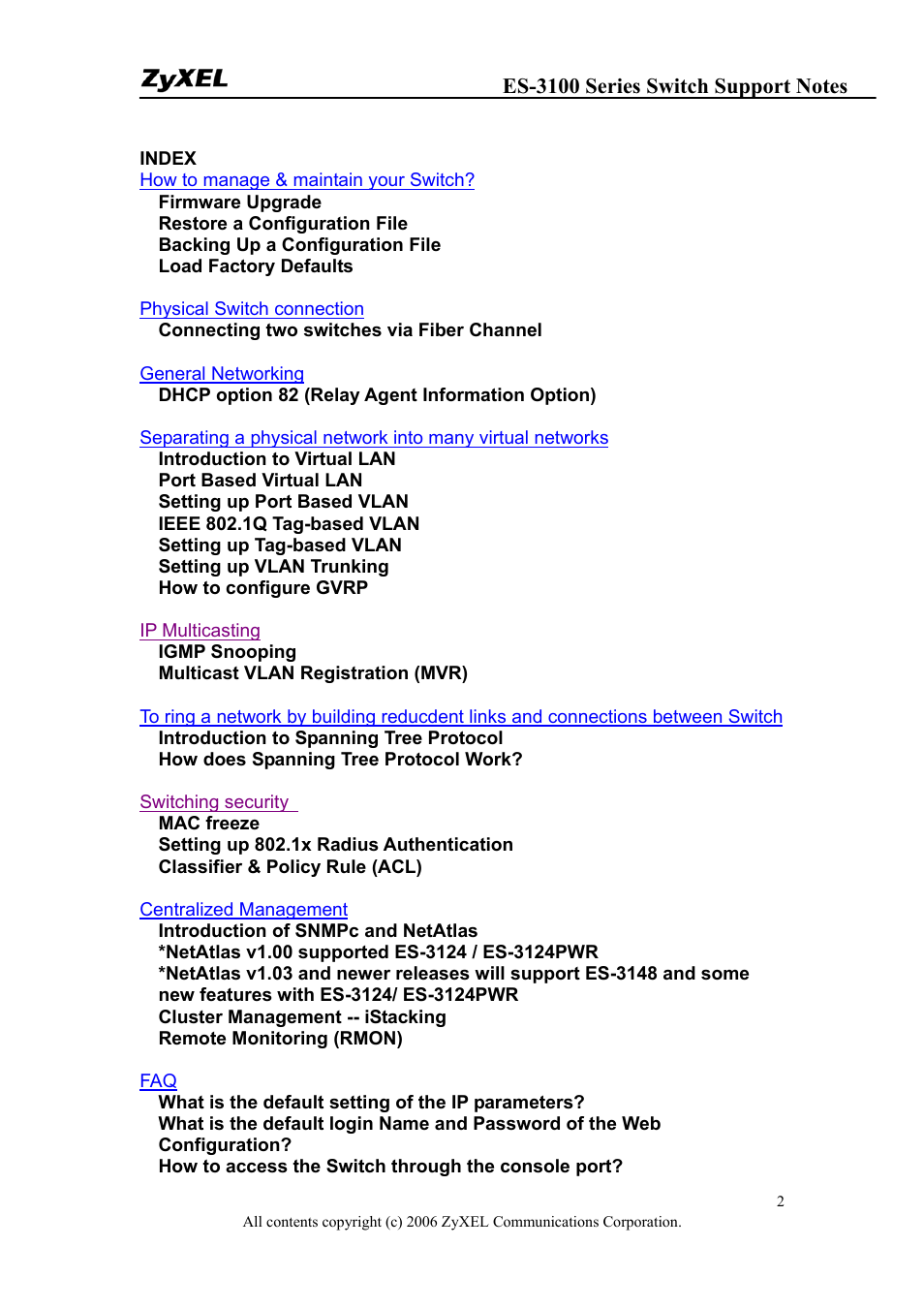 ZyXEL ES-3100 Series Switch Support Notes

INDEX
How to manage & maintain your Switch?
Firmware Upgrade
Restore a Configuration File
Backing Up a Configuration File
Load Factory Defaults

Physical Switch connection
Connecting two switches via Fiber Channel

General Networking
DHCP option 82 (Relay Agent Information Option)

Separating a physical network into many virtual networks
Introduction to Virtual LAN
Port Based Virtual LAN
Setting up Port Based VLAN
IEEE 802.1Q Tag-based VLAN
Setting up Tag-based VLAN
Setting up VLAN Trunking
How to configure GVRP

IP Multicasting
IGMP Snooping
Multicast VLAN Registration (MVR)

To ring a network by building reducdent links and connections between Switch
Introduction to Spanning Tree Protocol
How does Spanning Tree Protocol Work?

Switching security
MAC freeze
Setting up 802.1x Radius Authentication
Classifier & Policy Rule (ACL)

Centralized Management
Introduction of SNMPc and NetAtlas
*NetAtlas v1.00 supported ES-3124 / ES-3124PWR
*NetAtlas v1.03 and newer releases will support ES-3148 and some new features with ES-3124/ ES-3124PWR
Cluster Management -- iStacking
Remote Monitoring (RMON)

FAQ
What is the default setting of the IP parameters?
What is the default login Name and Password of the Web Configuration?
How to access the Switch through the console port?

2

All contents copyright (c) 2006 ZyXEL Communications Corporation.